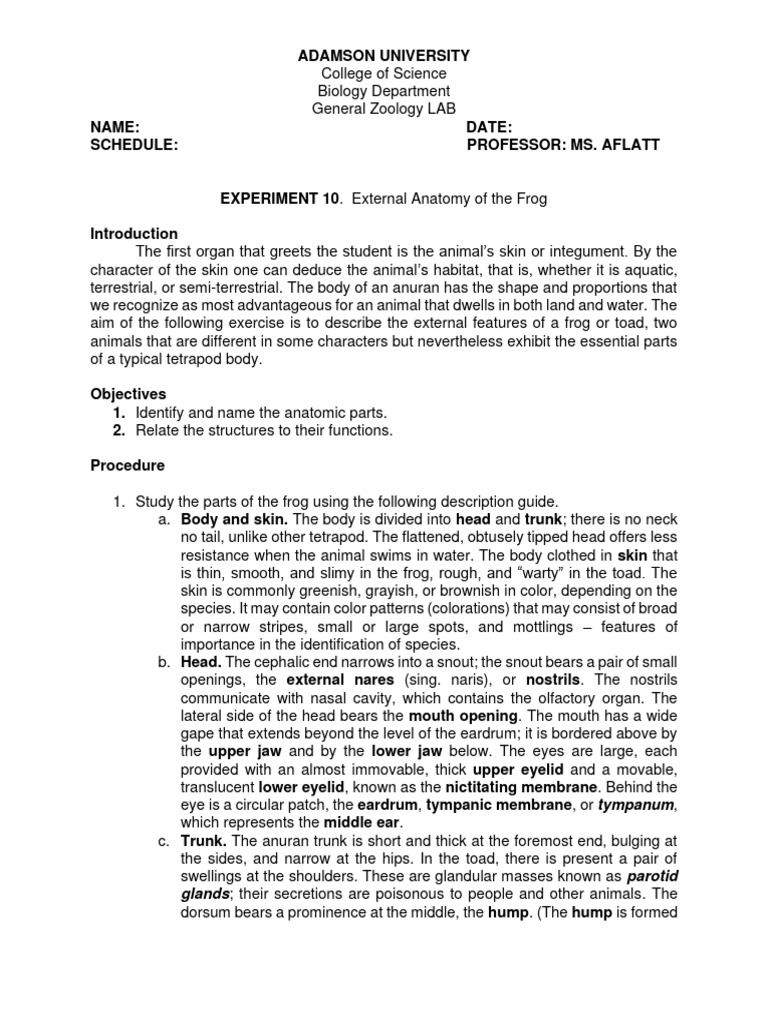 ADAMSON UNIVERSITY
College of Science
Biology Department
General Zoology LAB

NAME:
SCHEDULE:

DATE:
PROFESSOR: MS. AFLATT

EXPERIMENT 10. External Anatomy of the Frog

Introduction

The first organ that greets the student is the animal's skin or integument. By the character of the skin one can deduce the animal's habitat, that is, whether it is aquatic, terrestrial, or semi-terrestrial. The body of an anuran has the shape and proportions that we recognize as most advantageous for an animal that dwells in both land and water. The aim of the following exercise is to describe the external features of a frog or toad, two animals that are different in some characters but nevertheless exhibit the essential parts of a typical tetrapod body.

Objectives

1. Identify and name the anatomic parts.
2. Relate the structures to their functions.

Procedure

1. Study the parts of the frog using the following description guide.
a. Body and skin. The body is divided into head and trunk; there is no neck no tail, unlike other tetrapod. The flattened, obtusely tipped head offers less resistance when the animal swims in water. The body clothed in skin that is thin, smooth, and slimy in the frog, rough, and "warty" in the toad. The skin is commonly greenish, grayish, or brownish in color, depending on the species. It may contain color patterns (colorations) that may consist of broad or narrow stripes, small or large spots, and mottlings – features of importance in the identification of species.
b. Head. The cephalic end narrows into a snout; the snout bears a pair of small openings, the external nares (sing. naris), or nostrils. The nostrils communicate with nasal cavity, which contains the olfactory organ. The lateral side of the head bears the mouth opening. The mouth has a wide gape that extends beyond the level of the eardrum; it is bordered above by the upper jaw and by the lower jaw below. The eyes are large, each provided with an almost immovable, thick upper eyelid and a movable, translucent lower eyelid, known as the nictitating membrane. Behind the eye is a circular patch, the eardrum, tympanic membrane, or tympanum, which represents the middle ear.
c. Trunk. The anuran trunk is short and thick at the foremost end, bulging at the sides, and narrow at the hips. In the toad, there is present a pair of swellings at the shoulders. These are glandular masses known as parotid glands; their secretions are poisonous to people and other animals. The dorsum bears a prominence at the middle, the hump. (The hump is formed